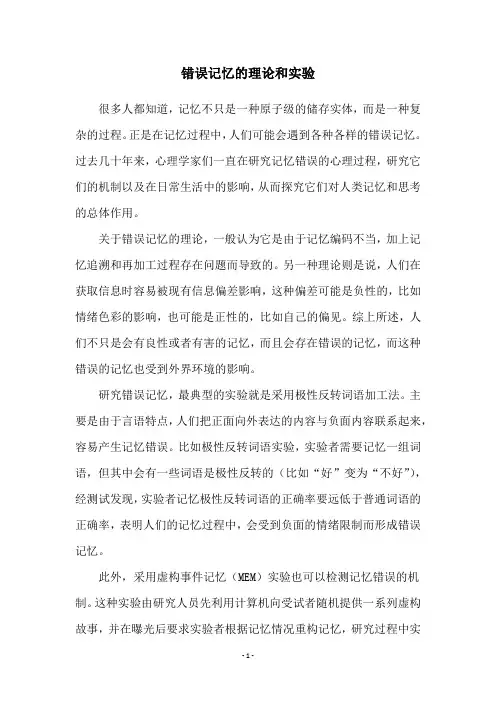 错误记忆的理论和实验

很多人都知道，记忆不只是一种原子级的储存实体，而是一种复杂的过程。正是在记忆过程中，人们可能会遇到各种各样的错误记忆。过去几十年来，心理学家们一直在研究记忆错误的心理过程，研究它们的机制以及在日常生活中的影响，从而探究它们对人类记忆和思考的总体作用。

关于错误记忆的理论，一般认为它是由于记忆编码不当，加上记忆追溯和再加工过程存在问题而导致的。另一种理论则是说，人们在获取信息时容易被现有信息偏差影响，这种偏差可能是负性的，比如情绪色彩的影响，也可能是正性的，比如自己的偏见。综上所述，人们不只是会有良性或者有害的记忆，而且会存在错误的记忆，而这种错误的记忆也受到外界环境的影响。

研究错误记忆，最典型的实验就是采用极性反转词语加工法。主要是由于言语特点，人们把正面向外表达的内容与负面内容联系起来，容易产生记忆错误。比如极性反转词语实验，实验者需要记忆一组词语，但其中会有一些词语是极性反转的（比如“好”变为“不好”），经测试发现，实验者记忆极性反转词语的正确率要远低于普通词语的正确率，表明人们的记忆过程中，会受到负面的情绪限制而形成错误记忆。

此外，采用虚构事件记忆（MEM）实验也可以检测记忆错误的机制。这种实验由研究人员先利用计算机向受试者随机提供一系列虚构故事，并在曝光后要求实验者根据记忆情况重构记忆，研究过程中实

- 1 -